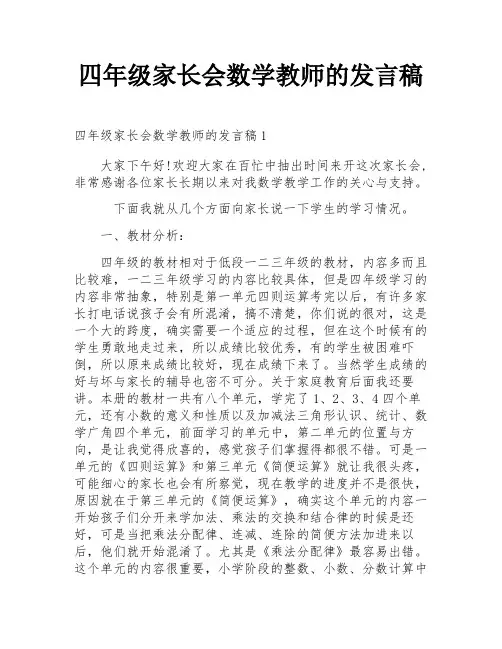 四年级家长会数学教师的发言稿

四年级家长会数学教师的发言稿1

大家下午好!欢迎大家在百忙中抽出时间来开这次家长会，非常感谢各位家长长期以来对我数学教学工作的关心与支持。

下面我就从几个方面向家长说一下学生的学习情况。

一、教材分析：

四年级的教材相对于低段一二三年级的教材，内容多而且比较难，一二三年级学习的内容比较具体，但是四年级学习的内容非常抽象，特别是第一单元四则运算考完以后，有许多家长打电话说孩子会有所混淆，搞不清楚，你们说的很对，这是一个大的跨度，确实需要一个适应的过程，但在这个时候有的学生勇敢地走过来，所以成绩比较优秀，有的学生被困难吓倒，所以原来成绩比较好，现在成绩下来了。当然学生成绩的好与坏与家长的辅导也密不可分。关于家庭教育后面我还要讲。本册的教材一共有八个单元，学完了1、2、3、4四个单元，还有小数的意义和性质以及加减法三角形认识、统计、数学广角四个单元，前面学习的单元中，第二单元的位置与方向，是让我觉得欣喜的，感觉孩子们掌握得都很不错。可是一单元的《四则运算》和第三单元《简便运算》就让我很头疼，可能细心的家长也会有所察觉，现在教学的进度并不是很快，原因就在于第三单元的《简便运算》，确实这个单元的内容一开始孩子们分开来学加法、乘法的交换和结合律的时候是还好，可是当把乘法分配律、连减、连除的简便方法加进来以后，他们就开始混淆了。尤其是《乘法分配律》最容易出错。这个单元的内容很重要，小学阶段的整数、小数、分数计算中